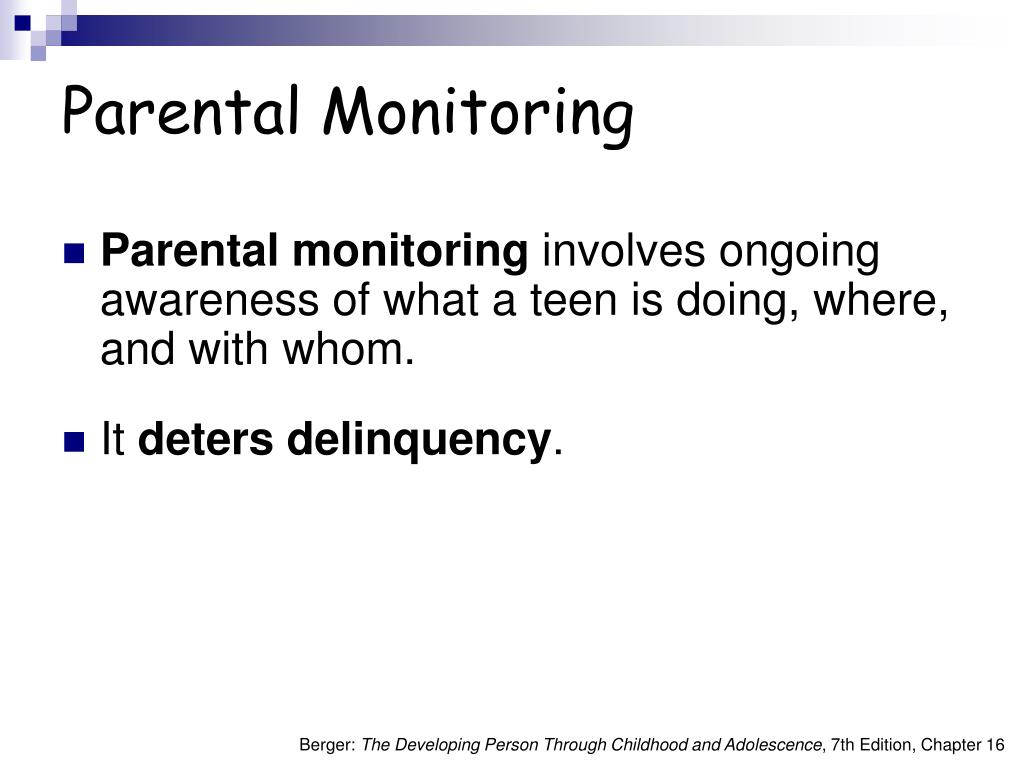 Parental Monitoring

Parental monitoring involves ongoing awareness of what a teen is doing, where, and with whom.

It deters delinquency.

Berger: The Developing Person Through Childhood and Adolescence, 7th Edition, Chapter 16